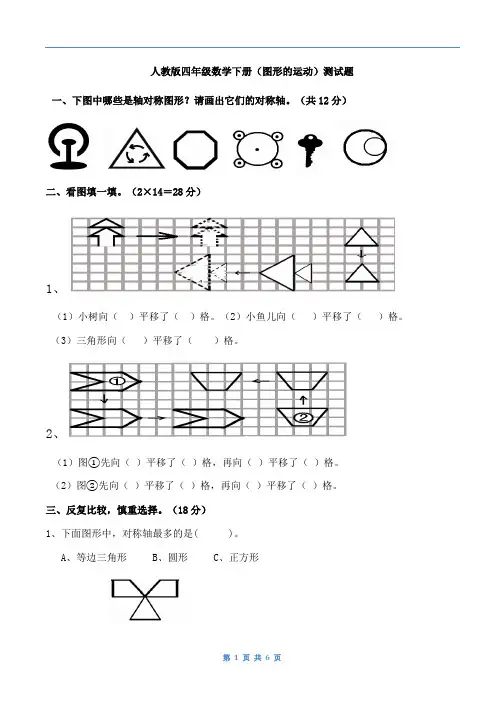 人教版四年级数学下册（图形的运动）测试题

一、下图中哪些是轴对称图形？请画出它们的对称轴。（共 12 分）

二、看图填一填。（2×14＝28 分）

1、

（1）小树向（　）平移了（　）格。（2）小鱼儿向（　）平移了（　）格。

（3）三角形向（　）平移了（　）格。

①

②

2、

（1）图①先向（ ）平移了（ ）格，再向（ ）平移了（ ）格。

（2）图②先向（ ）平移了（ ）格，再向（ ）平移了（ ）格。

三、反复比较，慎重选择。（18 分）

1、下面图形中，对称轴最多的是(　　)。

A、等边三角形　　B、圆形　　C、正方形

第 1 页 共 6 页